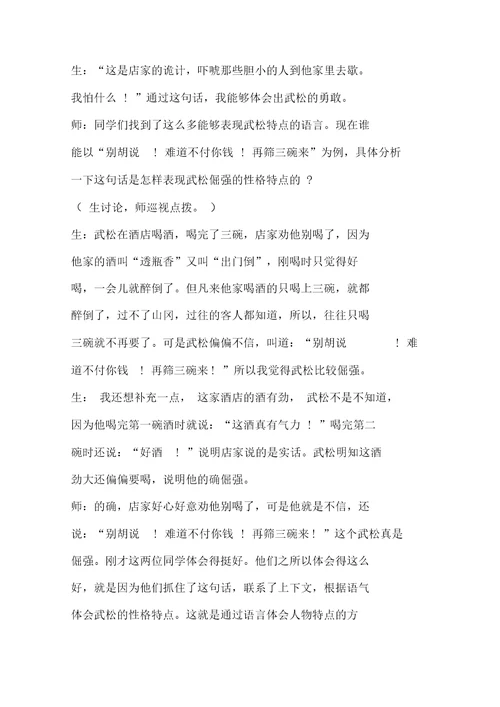 生：“这是店家的诡计，吓唬那些胆小的人到他家里去歇。我怕什么 ！”通过这句话，我能够体会出武松的勇敢。

师：同学们找到了这么多能够表现武松特点的语言。现在谁能以“别胡说 ！难道不付你钱 ！再筛三碗来”为例，具体分析一下这句话是怎样表现武松倔强的性格特点的 ？

（ 生讨论，师巡视点拨。 ）

生：武松在酒店喝酒，喝完了三碗，店家劝他别喝了，因为他家的酒叫“透瓶香”又叫“出门倒”，刚喝时只觉得好喝，一会儿就醉倒了。但凡来他家喝酒的只喝上三碗，就都醉倒了，过不了山冈，过往的客人都知道，所以，往往只喝三碗就不再要了。可是武松偏偏不信，叫道：“别胡说 ！难道不付你钱 ！再筛三碗来！”所以我觉得武松比较倔强。

生： 我还想补充一点， 这家酒店的酒有劲， 武松不是不知道，因为他喝完第一碗酒时就说：“这酒真有气力 ！”喝完第二碗时还说：“好酒 ！”说明店家说的是实话。武松明知这酒劲大还偏偏要喝，说明他的确倔强。

师：的确，店家好心好意劝他别喝了，可是他就是不信，还说：“别胡说 ！难道不付你钱 ！再筛三碗来！”这个武松真是倔强。刚才这两位同学体会得挺好。他们之所以体会得这么好，就是因为他们抓住了这句话，联系了上下文，根据语气体会武松的性格特点。这就是通过语言体会人物特点的方